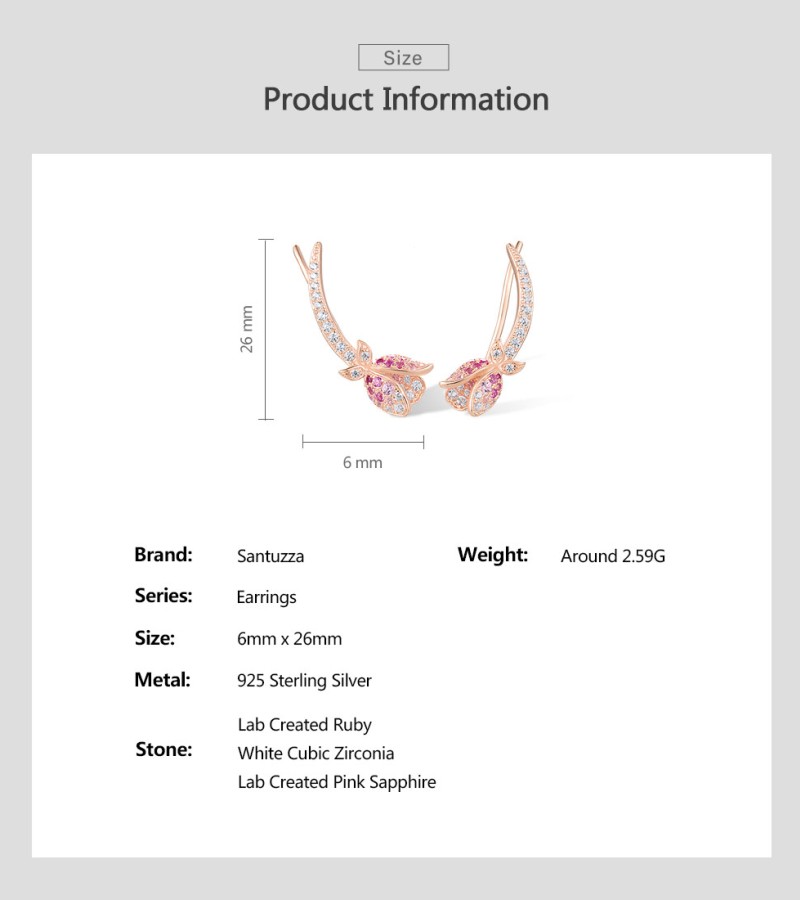 Size

Product Information

26 mm

6 mm

Brand: Santuzza

Series: Earrings

Size: 6mm x 26mm

Metal: 925 Sterling Silver

Stone: Lab Created Ruby
White Cubic Zirconia
Lab Created Pink Sapphire

Weight: Around 2.59G